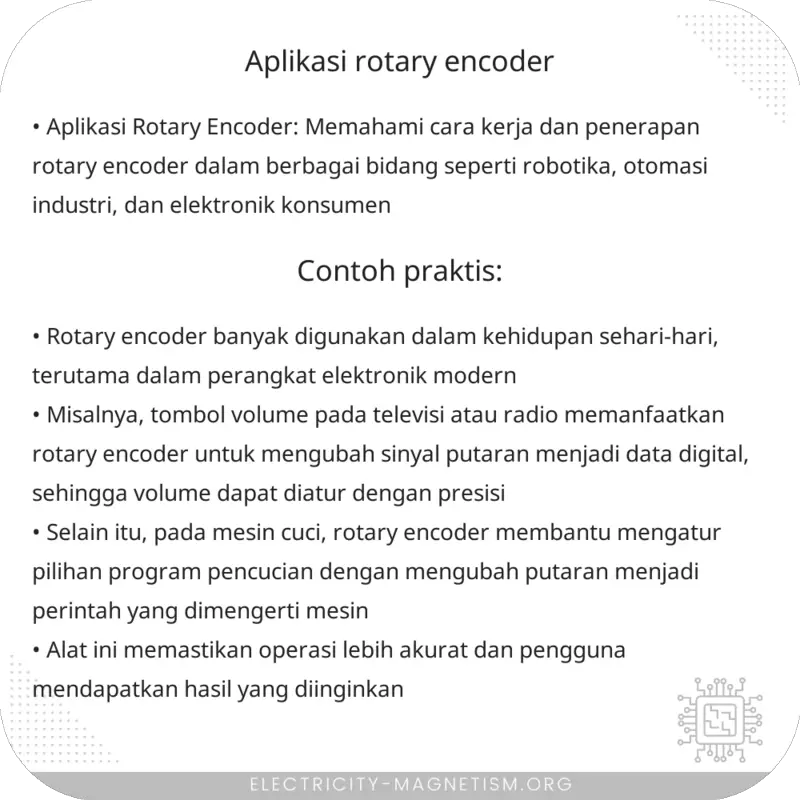 Aplikasi rotary encoder

• Aplikasi Rotary Encoder: Memahami cara kerja dan penerapan rotary encoder dalam berbagai bidang seperti robotika, otomasi industri, dan elektronik konsumen

Contoh praktis:

• Rotary encoder banyak digunakan dalam kehidupan sehari-hari, terutama dalam perangkat elektronik modern
• Misalnya, tombol volume pada televisi atau radio memanfaatkan rotary encoder untuk mengubah sinyal putaran menjadi data digital, sehingga volume dapat diatur dengan presisi
• Selain itu, pada mesin cuci, rotary encoder membantu mengatur pilihan program pencucian dengan mengubah putaran menjadi perintah yang dimengerti mesin
• Alat ini memastikan operasi lebih akurat dan pengguna mendapatkan hasil yang diinginkan

ELECTRICITY-MAGNETISM.ORG